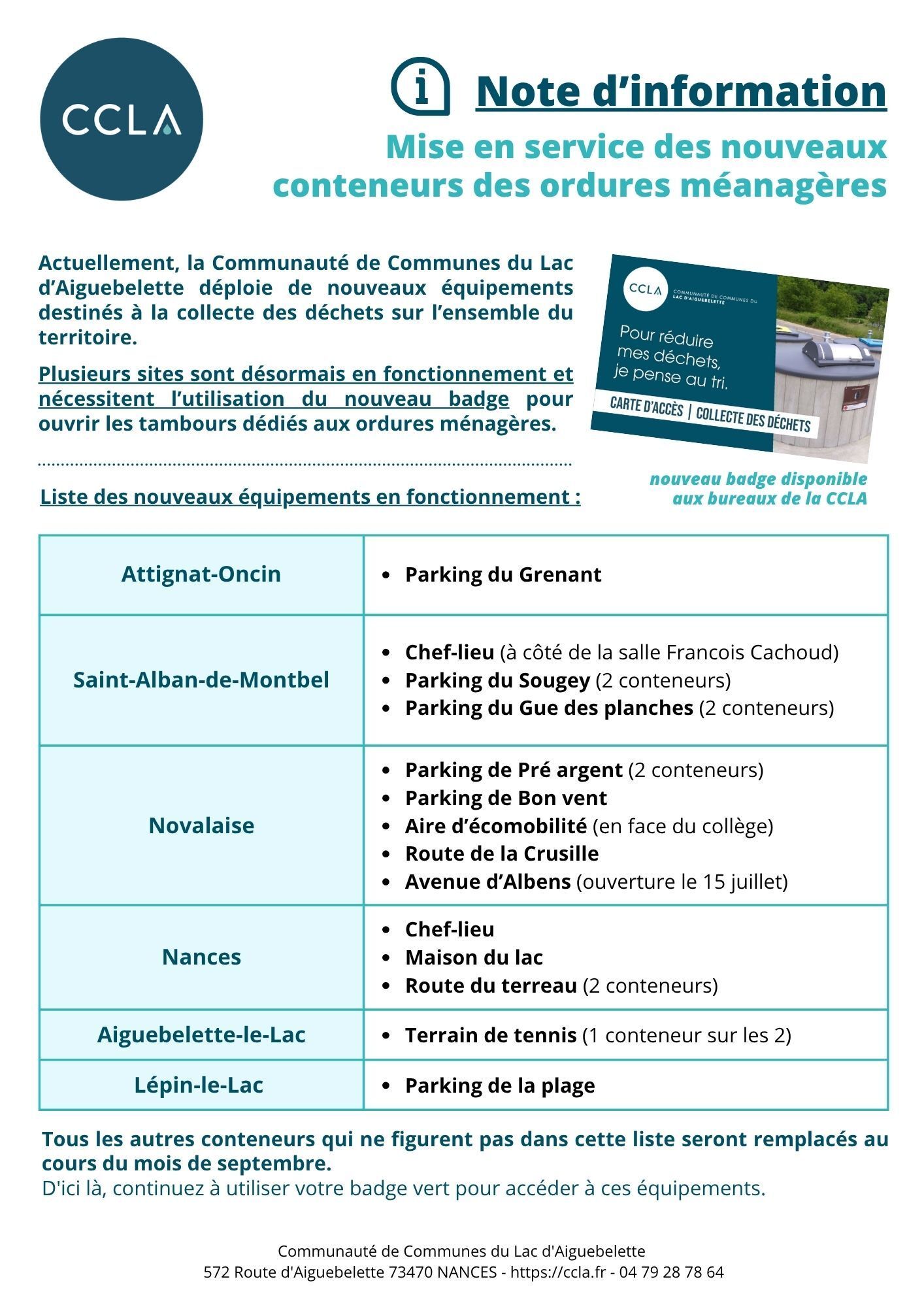 CCLA

i Note d'information

Mise en service des nouveaux conteneurs des ordures méanagères

Actuellement, la Communauté de Communes du Lac d'Aiguebelette déploie de nouveaux équipements destinés à la collecte des déchets sur l'ensemble du territoire.

Plusieurs sites sont désormais en fonctionnement et nécessitent l'utilisation du nouveau badge pour ouvrir les tambours dédiés aux ordures ménagères.

CCLA COMMUNAUTÉ DE COMMUNES DU LAC D'AIGUEBELETTE

Pour réduire mes déchets, je pense au tri.

CARTE D'ACCÈS | COLLECTE DES DÉCHETS

nouveau badge disponible aux bureaux de la CCLA

Liste des nouveaux équipements en fonctionnement :

| Attignat-Oncin | • Parking du Grenant |
|---|---|
| Saint-Alban-de-Montbel | • Chef-lieu (à côté de la salle Francois Cachoud) • Parking du Sougey (2 conteneurs) • Parking du Gue des planches (2 conteneurs) |
| Novalaise | • Parking de Pré argent (2 conteneurs) • Parking de Bon vent • Aire d'écomobilité (en face du collège) • Route de la Crusille • Avenue d'Albens (ouverture le 15 juillet) |
| Nances | • Chef-lieu • Maison du lac • Route du terreau (2 conteneurs) |
| Aiguebelette-le-Lac | • Terrain de tennis (1 conteneur sur les 2) |
| Lépin-le-Lac | • Parking de la plage |

Tous les autres conteneurs qui ne figurent pas dans cette liste seront remplacés au cours du mois de septembre.
D'ici là, continuez à utiliser votre badge vert pour accéder à ces équipements.

Communauté de Communes du Lac d'Aiguebelette
572 Route d'Aiguebelette 73470 NANCES - https://ccla.fr - 04 79 28 78 64